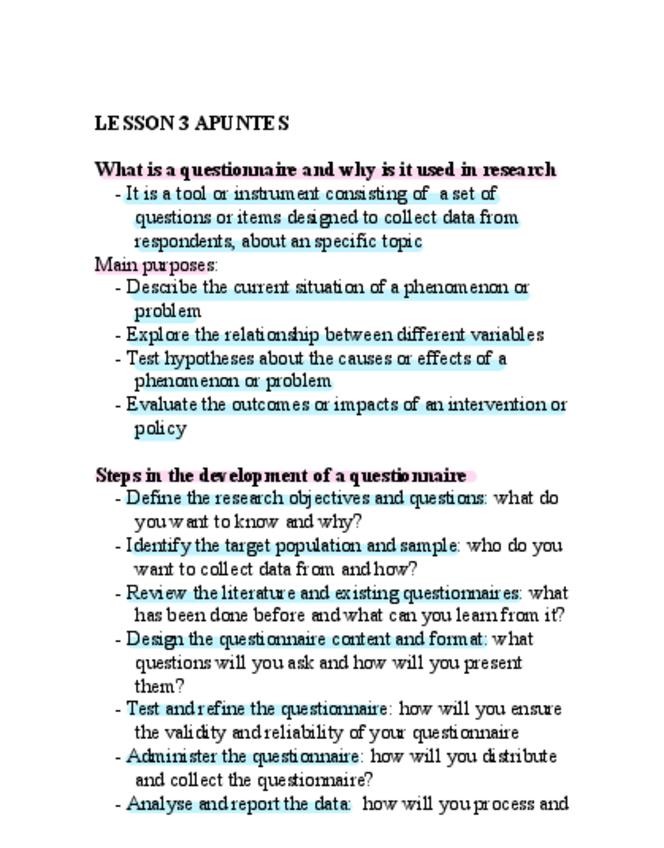 LESSON 3 APUNTES

What is a questionnaire and why is it used in research
- It is a tool or instrument consisting of a set of questions or items designed to collect data from respondents, about an specific topic
Main purposes:
- Describe the current situation of a phenomenon or problem
- Explore the relationship between different variables
- Test hypotheses about the causes or effects of a phenomenon or problem
- Evaluate the outcomes or impacts of an intervention or policy

Steps in the development of a questionnaire
- Define the research objectives and questions: what do you want to know and why?
- Identify the target population and sample: who do you want to collect data from and how?
- Review the literature and existing questionnaires: what has been done before and what can you learn from it?
- Design the questionnaire content and format: what questions will you ask and how will you present them?
- Test and refine the questionnaire: how will you ensure the validity and reliability of your questionnaire
- Administer the questionnaire: how will you distribute and collect the questionnaire?
- Analyse and report the data: how will you process and